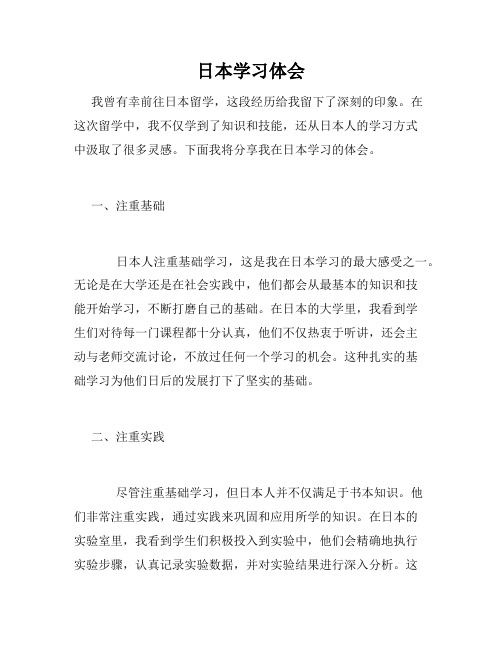 日本学习体会

我曾有幸前往日本留学，这段经历给我留下了深刻的印象。在这次留学中，我不仅学到了知识和技能，还从日本人的学习方式中汲取了很多灵感。下面我将分享我在日本学习的体会。

一、注重基础

日本人注重基础学习，这是我在日本学习的最大感受之一。无论是在大学还是在社会实践中，他们都会从最基本的知识和技能开始学习，不断打磨自己的基础。在日本的大学里，我看到学生们对待每一门课程都十分认真，他们不仅热衷于听讲，还会主动与老师交流讨论，不放过任何一个学习的机会。这种扎实的基础学习为他们日后的发展打下了坚实的基础。

二、注重实践

尽管注重基础学习，但日本人并不仅满足于书本知识。他们非常注重实践，通过实践来巩固和应用所学的知识。在日本的实验室里，我看到学生们积极投入到实验中，他们会精确地执行实验步骤，认真记录实验数据，并对实验结果进行深入分析。这